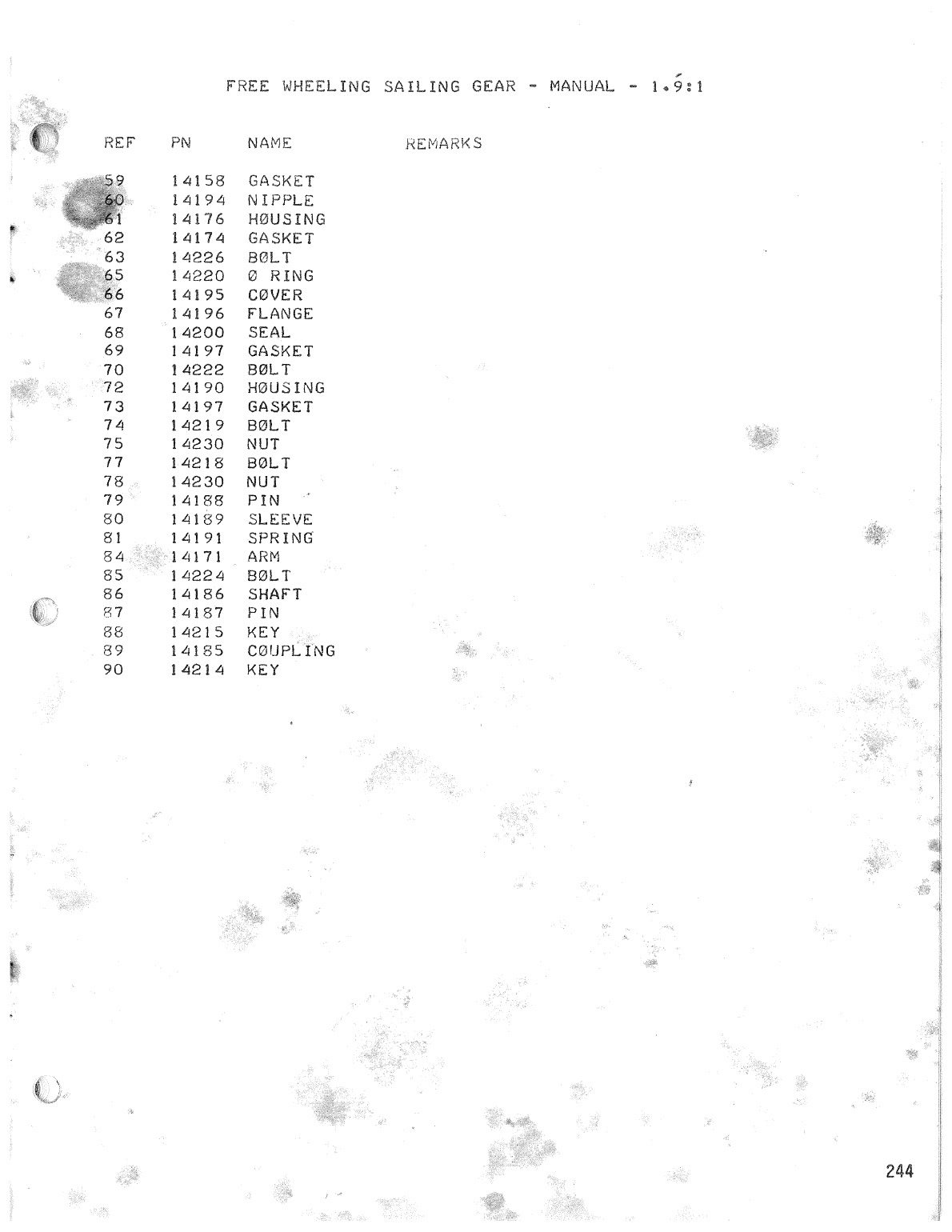 FREE WHEELING SAILING GEAR - MANUAL - 1.9:1

| REF | PN | NAME | REMARKS |
|---|---|---|---|
| 59 | 14158 | GASKET | |
| 60 | 14194 | NIPPLE | |
| 61 | 14176 | HØUSING | |
| 62 | 14174 | GASKET | |
| 63 | 14226 | BØLT | |
| 65 | 14220 | Ø RING | |
| 66 | 14195 | CØVER | |
| 67 | 14196 | FLANGE | |
| 68 | 14200 | SEAL | |
| 69 | 14197 | GASKET | |
| 70 | 14222 | BØLT | |
| 72 | 14190 | HØUSING | |
| 73 | 14197 | GASKET | |
| 74 | 14219 | BØLT | |
| 75 | 14230 | NUT | |
| 77 | 14218 | BØLT | |
| 78 | 14230 | NUT | |
| 79 | 14188 | PIN | |
| 80 | 14189 | SLEEVE | |
| 81 | 14191 | SPRING | |
| 84 | 14171 | ARM | |
| 85 | 14224 | BØLT | |
| 86 | 14186 | SHAFT | |
| 87 | 14187 | PIN | |
| 88 | 14215 | KEY | |
| 89 | 14185 | CØUPLING | |
| 90 | 14214 | KEY | |

244